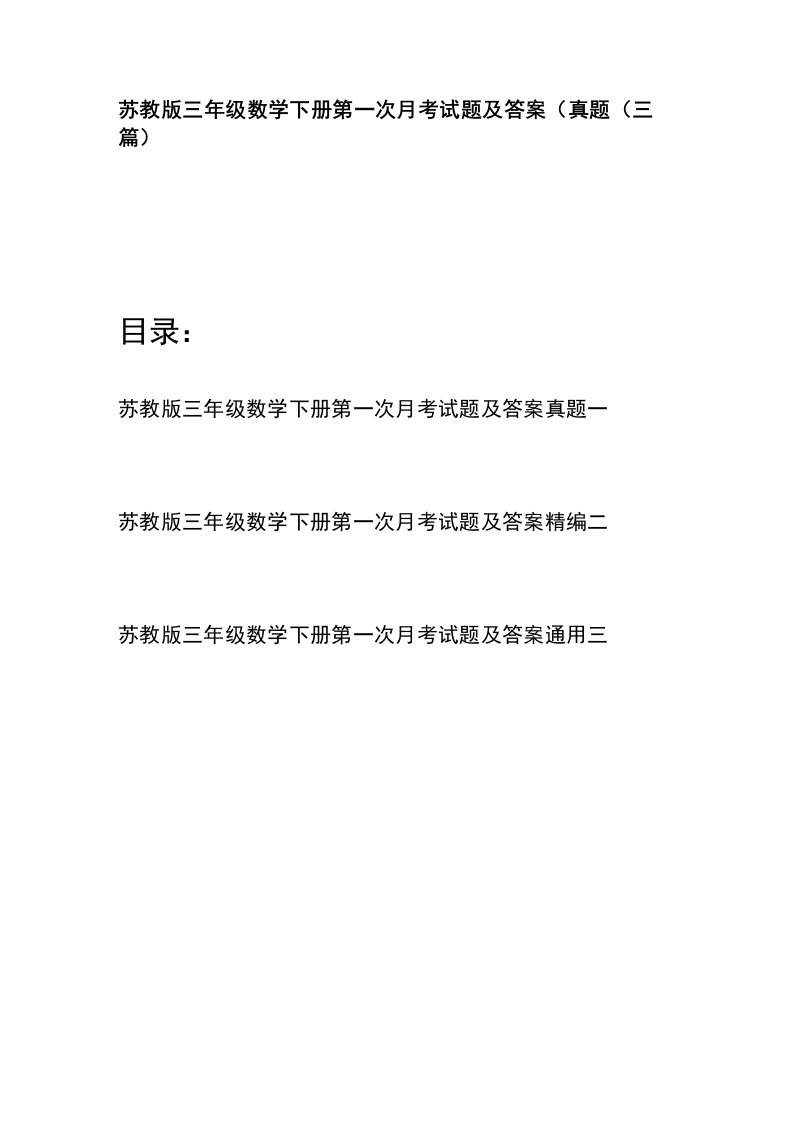 苏教版三年级数学下册第一次月考试题及答案（真题（三篇）

目录：

苏教版三年级数学下册第一次月考试题及答案真题一

苏教版三年级数学下册第一次月考试题及答案精编二

苏教版三年级数学下册第一次月考试题及答案通用三